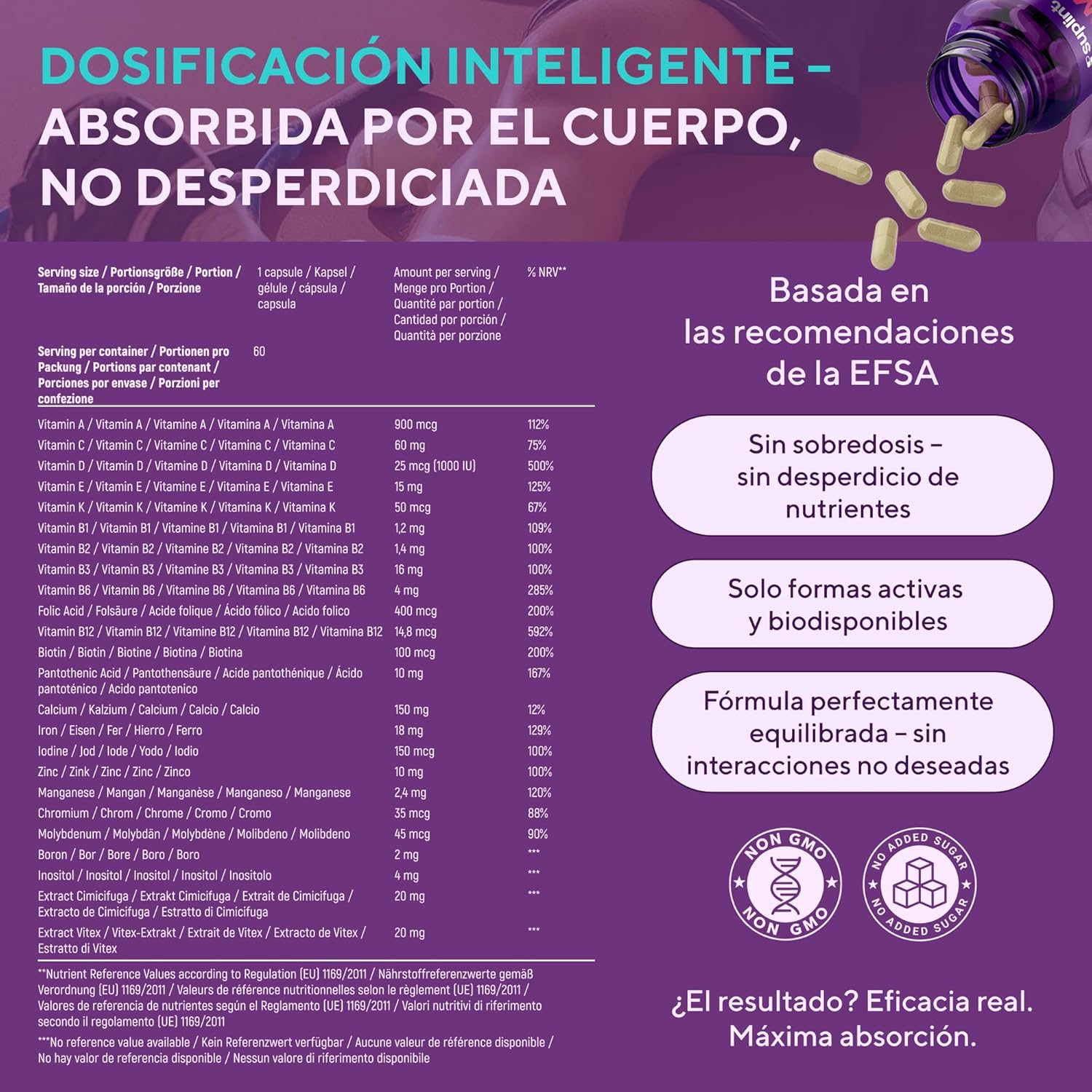 DOSIFICACIÓN INTELIGENTE – ABSORBIDA POR EL CUERPO, NO DESPERDICIADA

| Serving size / Portionsgröße / Portion / Tamaño de la porción / Porzione | 1 capsule / Kapsel / gélule / cápsula / capsula | Amount per serving / Menge pro Portion / Quantité par portion / Cantidad por porción / Quantità per porzione | % NRV** |
|---|---|---|---|
| Serving per container / Portionen pro Packung / Portions par contenant / Porciones por envase / Porzioni per confezione | 60 | | |
| Vitamin A / Vitamin A / Vitamine A / Vitamina A / Vitamina A | | 900 mcg | 112% |
| Vitamin C / Vitamin C / Vitamine C / Vitamina C / Vitamina C | | 60 mg | 75% |
| Vitamin D / Vitamin D / Vitamine D / Vitamina D / Vitamina D | | 25 mcg (1000 IU) | 500% |
| Vitamin E / Vitamin E / Vitamine E / Vitamina E / Vitamina E | | 15 mg | 125% |
| Vitamin K / Vitamin K / Vitamine K / Vitamina K / Vitamina K | | 50 mcg | 67% |
| Vitamin B1 / Vitamin B1 / Vitamine B1 / Vitamina B1 / Vitamina B1 | | 1,2 mg | 109% |
| Vitamin B2 / Vitamin B2 / Vitamine B2 / Vitamina B2 / Vitamina B2 | | 1,4 mg | 100% |
| Vitamin B3 / Vitamin B3 / Vitamine B3 / Vitamina B3 / Vitamina B3 | | 16 mg | 100% |
| Vitamin B6 / Vitamin B6 / Vitamine B6 / Vitamina B6 / Vitamina B6 | | 4 mg | 285% |
| Folic Acid / Folsäure / Acide folique / Ácido fólico / Acido folico | | 400 mcg | 200% |
| Vitamin B12 / Vitamin B12 / Vitamine B12 / Vitamina B12 / Vitamina B12 | | 14,8 mcg | 592% |
| Biotin / Biotin / Biotine / Biotina / Biotina | | 100 mcg | 200% |
| Pantothenic Acid / Pantothensäure / Acide pantothénique / Ácido pantoténico / Acido pantotenico | | 10 mg | 167% |
| Calcium / Kalzium / Calcium / Calcio / Calcio | | 150 mg | 12% |
| Iron / Eisen / Fer / Hierro / Ferro | | 18 mg | 129% |
| Iodine / Jod / Iode / Yodo / Iodio | | 150 mcg | 100% |
| Zinc / Zink / Zinc / Zinc / Zinco | | 10 mg | 100% |
| Manganese / Mangan / Manganèse / Manganeso / Manganese | | 2,4 mg | 120% |
| Chromium / Chrom / Chrome / Cromo / Cromo | | 35 mcg | 88% |
| Molybdenum / Molybdän / Molybdène / Molibdeno / Molibdeno | | 45 mcg | 90% |
| Boron / Bor / Bore / Boro / Boro | | 2 mg | *** |
| Inositol / Inositol / Inositol / Inositol / Inositolo | | 4 mg | *** |
| Extract Cimicifuga / Extrakt Cimicifuga / Extrait de Cimicifuga / Extracto de Cimicifuga / Estratto di Cimicifuga | | 20 mg | *** |
| Extract Vitex / Vitex-Extrakt / Extrait de Vitex / Extracto de Vitex / Estratto di Vitex | | 20 mg | *** |

**Nutrient Reference Values according to Regulation (EU) 1169/2011 / Nährstoffreferenzwerte gemäß Verordnung (EU) 1169/2011 / Valeurs de référence nutritionnelles selon le règlement (UE) 1169/2011 / Valores de referencia de nutrientes según el Reglamento (UE) 1169/2011 / Valori nutritivi di riferimento secondo il regolamento (UE) 1169/2011

***No reference value available / Kein Referenzwert verfügbar / Aucune valeur de référence disponible / No hay valor de referencia disponible / Nessun valore di riferimento disponibile

Basada en las recomendaciones de la EFSA

Sin sobredosis – sin desperdicio de nutrientes

Solo formas activas y biodisponibles

Fórmula perfectamente equilibrada – sin interacciones no deseadas

NON GMO NON GMO

NO ADDED SUGAR NO ADDED SUGAR

¿El resultado? Eficacia real. Máxima absorción.